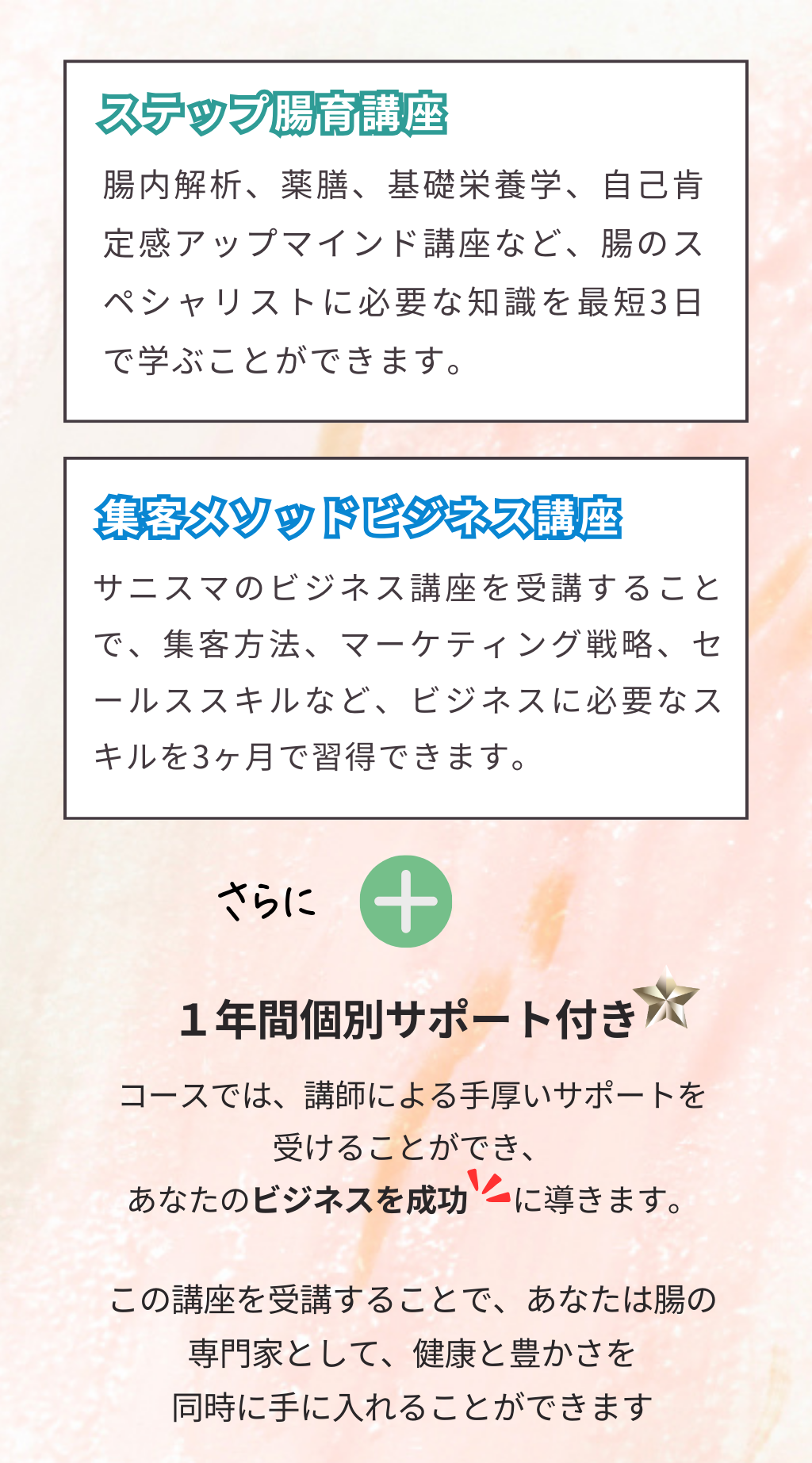 ステップ腸育講座

腸内解析、薬膳、基礎栄養学、自己肯定感アップマインド講座など、腸のスペシャリストに必要な知識を最短3日で学ぶことができます。

集客メソッドビジネス講座

サニスマのビジネス講座を受講することで、集客方法、マーケティング戦略、セールススキルなど、ビジネスに必要なスキルを3ヶ月で習得できます。

さらに

1年間個別サポート付き

コースでは、講師による手厚いサポートを
受けることができ、
あなたのビジネスを成功に導きます。

この講座を受講することで、あなたは腸の
専門家として、健康と豊かさを
同時に手に入れることができます